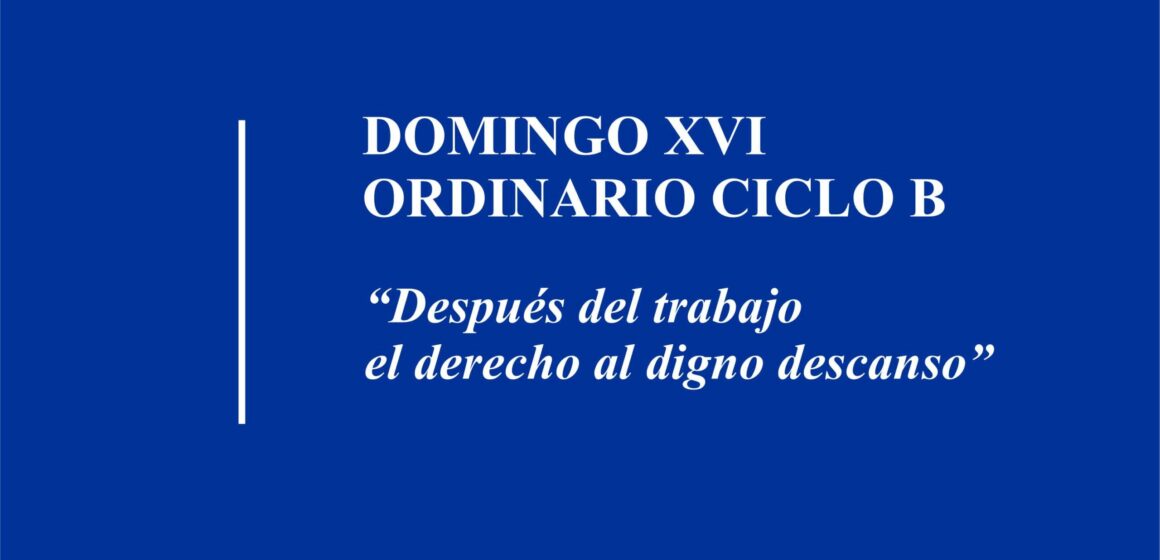 DOMINGO XVI
ORDINARIO CICLO B

“Después del trabajo el derecho al digno descanso”